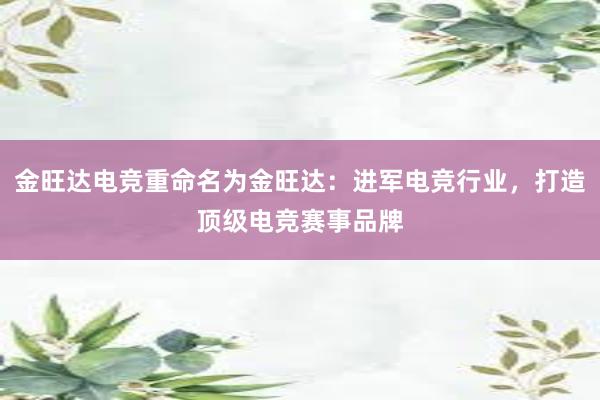 金旺达电竞重命名为金旺达：进军电竞行业，打造顶级电竞赛事品牌